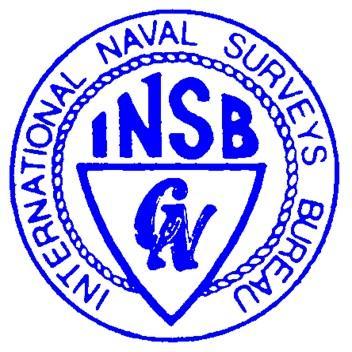 INTERNATIONAL NAVAL SURVEYS BUREAU

INSB

GN